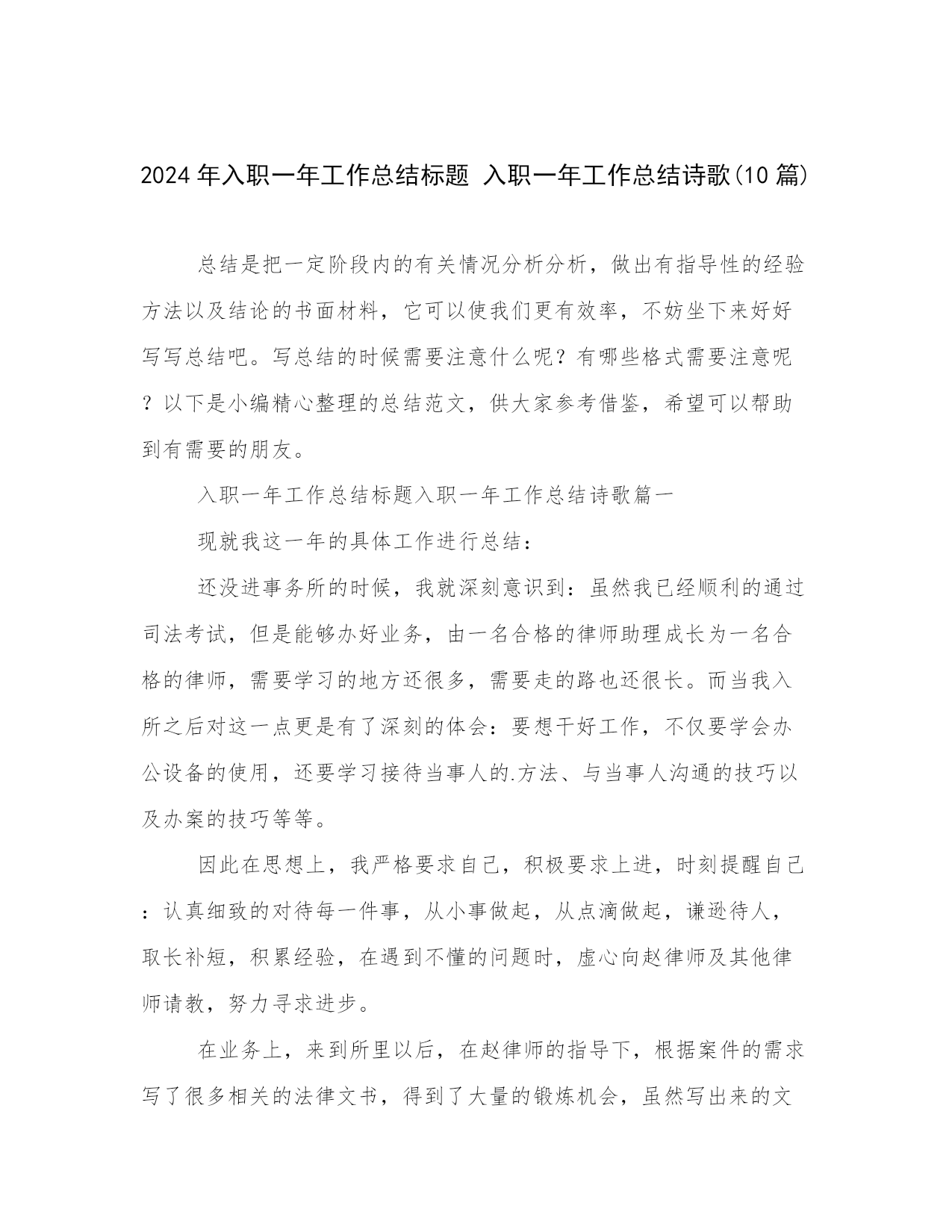 2024年入职一年工作总结标题 入职一年工作总结诗歌(10篇)

总结是把一定阶段内的有关情况分析分析，做出有指导性的经验方法以及结论的书面材料，它可以使我们更有效率，不妨坐下来好好写写总结吧。写总结的时候需要注意什么呢？有哪些格式需要注意呢？以下是小编精心整理的总结范文，供大家参考借鉴，希望可以帮助到有需要的朋友。

入职一年工作总结标题入职一年工作总结诗歌篇一

现就我这一年的具体工作进行总结：

还没进事务所的时候，我就深刻意识到：虽然我已经顺利的通过司法考试，但是能够办好业务，由一名合格的律师助理成长为一名合格的律师，需要学习的地方还很多，需要走的路也还很长。而当我入所之后对这一点更是有了深刻的体会：要想干好工作，不仅要学会办公设备的使用，还要学习接待当事人的.方法、与当事人沟通的技巧以及办案的技巧等等。

因此在思想上，我严格要求自己，积极要求上进，时刻提醒自己：认真细致的对待每一件事，从小事做起，从点滴做起，谦逊待人，取长补短，积累经验，在遇到不懂的问题时，虚心向赵律师及其他律师请教，努力寻求进步。

在业务上，来到所里以后，在赵律师的指导下，根据案件的需求写了很多相关的法律文书，得到了大量的锻炼机会，虽然写出来的文